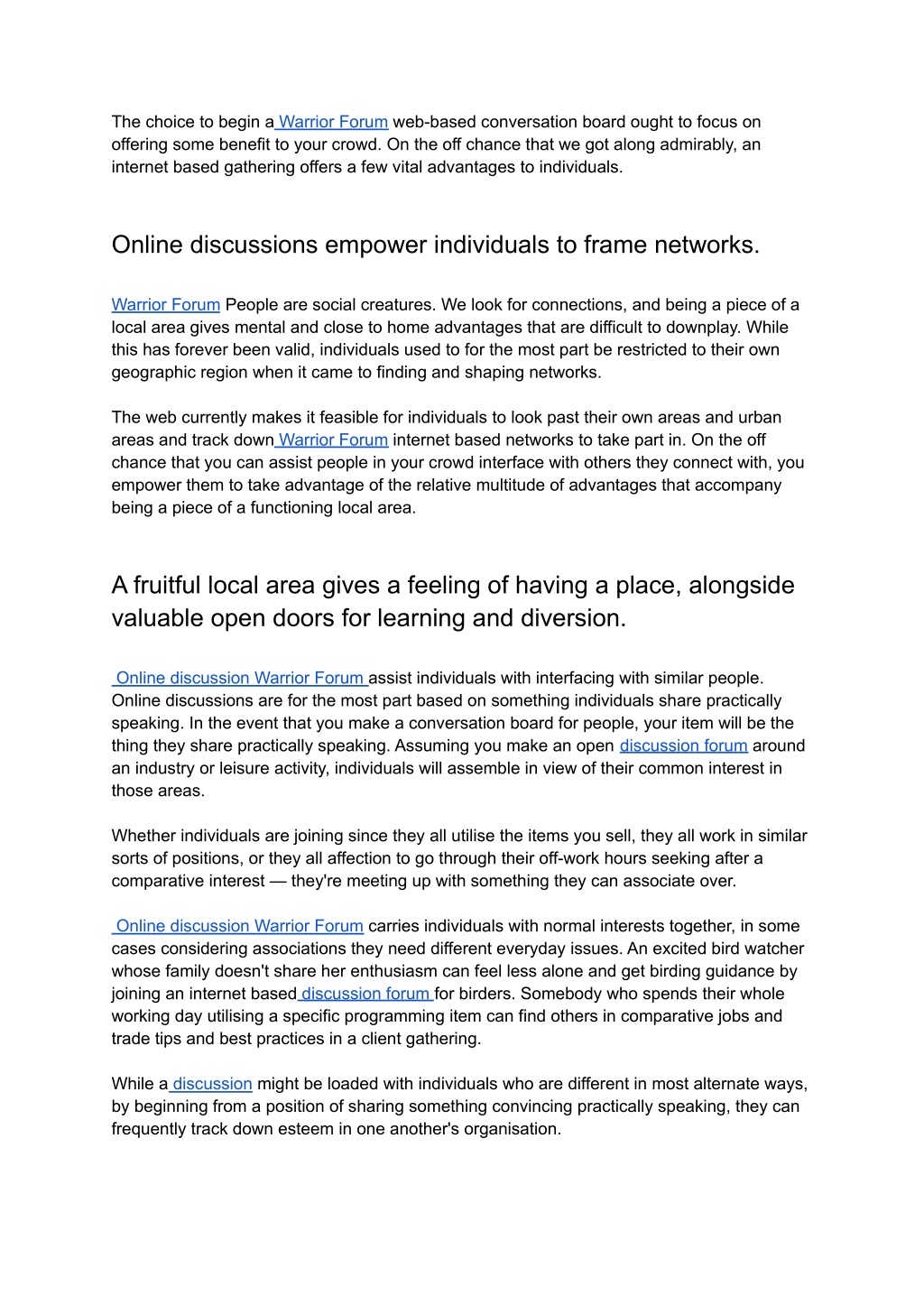 The choice to begin a Warrior Forum web-based conversation board ought to focus on offering some benefit to your crowd. On the off chance that we got along admirably, an internet based gathering offers a few vital advantages to individuals.

Online discussions empower individuals to frame networks.

Warrior Forum People are social creatures. We look for connections, and being a piece of a local area gives mental and close to home advantages that are difficult to downplay. While this has forever been valid, individuals used to for the most part be restricted to their own geographic region when it came to finding and shaping networks.

The web currently makes it feasible for individuals to look past their own areas and urban areas and track down Warrior Forum internet based networks to take part in. On the off chance that you can assist people in your crowd interface with others they connect with, you empower them to take advantage of the relative multitude of advantages that accompany being a piece of a functioning local area.

A fruitful local area gives a feeling of having a place, alongside valuable open doors for learning and diversion.

Online discussion Warrior Forum assist individuals with interfacing with similar people. Online discussions are for the most part based on something individuals share practically speaking. In the event that you make a conversation board for people, your item will be the thing they share practically speaking. Assuming you make an open discussion forum around an industry or leisure activity, individuals will assemble in view of their common interest in those areas.

Whether individuals are joining since they all utilise the items you sell, they all work in similar sorts of positions, or they all affection to go through their off-work hours seeking after a comparative interest — they're meeting up with something they can associate over.

Online discussion Warrior Forum carries individuals with normal interests together, in some cases considering associations they need different everyday issues. An excited bird watcher whose family doesn't share her enthusiasm can feel less alone and get birding guidance by joining an internet based discussion forum for birders. Somebody who spends their whole working day utilising a specific programming item can find others in comparative jobs and trade tips and best practices in a client gathering.

While a discussion might be loaded with individuals who are different in most alternate ways, by beginning from a position of sharing something convincing practically speaking, they can frequently track down esteem in one another's organisation.